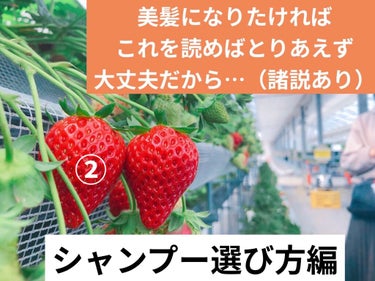 美髪になりたければ
これを読めばとりあえず
大丈夫だから…（諸説あり）

②

シャンプー選び方編